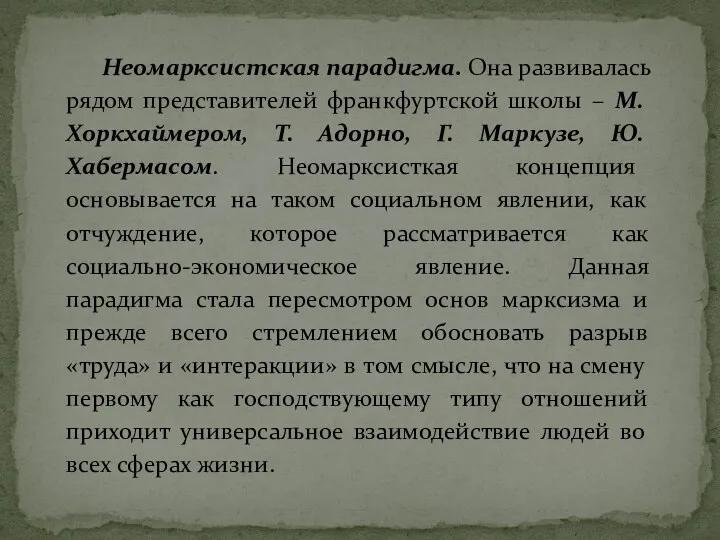 Неомарксистская парадигма. Она развивалась рядом представителей франкфуртской школы – М. Хоркхаймером, Т. Адорно, Г. Маркузе, Ю. Хабермасом. Неомарксисткая концепция основывается на таком социальном явлении, как отчуждение, которое рассматривается как социально-экономическое явление. Данная парадигма стала пересмотром основ марксизма и прежде всего стремлением обосновать разрыв «труда» и «интеракции» в том смысле, что на смену первому как господствующему типу отношений приходит универсальное взаимодействие людей во всех сферах жизни.